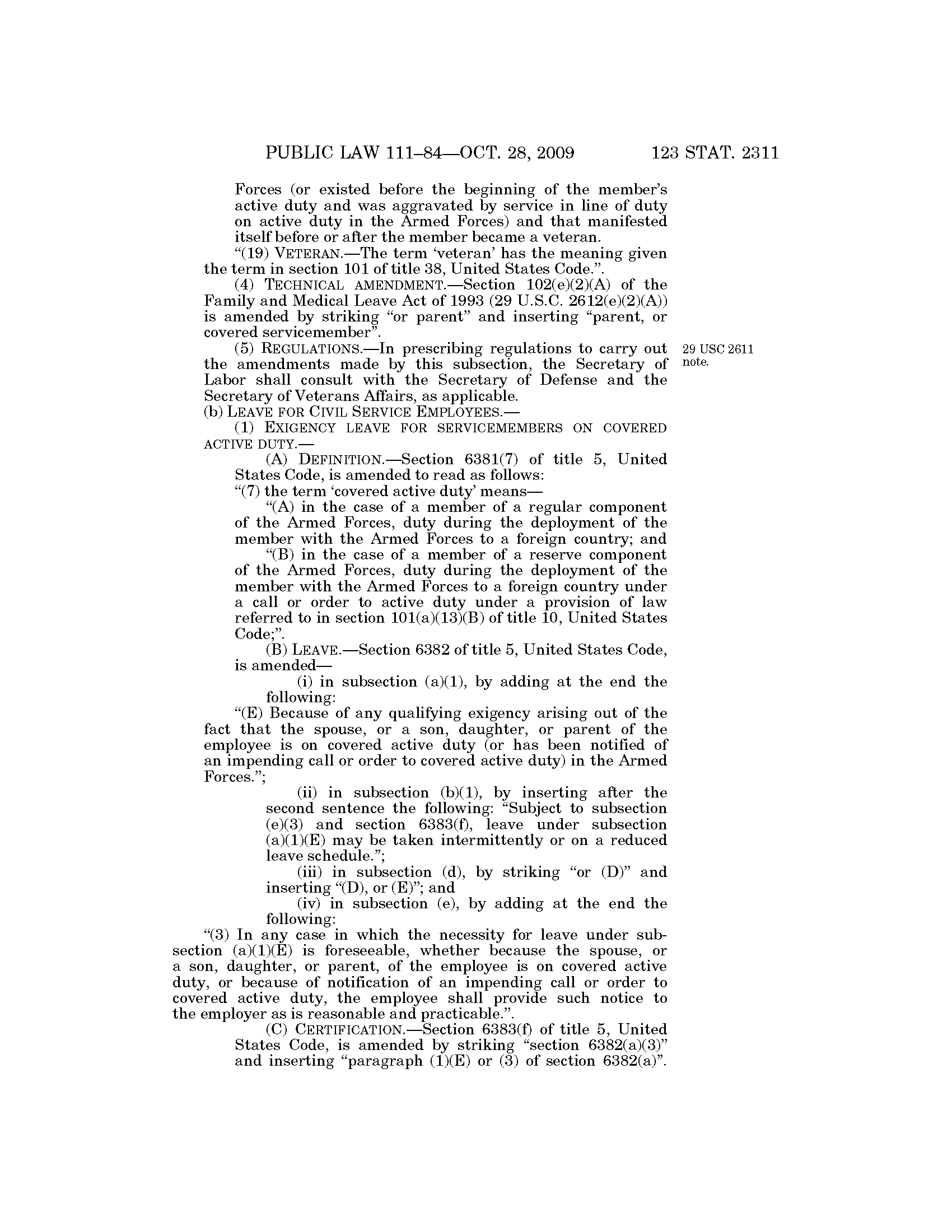 PUBLIC LAW 111–84—OCT. 28, 2009 123 STAT. 2311

Forces (or existed before the beginning of the member's active duty and was aggravated by service in line of duty on active duty in the Armed Forces) and that manifested itself before or after the member became a veteran.

"(19) VETERAN.—The term 'veteran' has the meaning given the term in section 101 of title 38, United States Code.".

(4) TECHNICAL AMENDMENT.—Section 102(e)(2)(A) of the Family and Medical Leave Act of 1993 (29 U.S.C. 2612(e)(2)(A)) is amended by striking "or parent" and inserting "parent, or covered servicemember".

(5) REGULATIONS.—In prescribing regulations to carry out the amendments made by this subsection, the Secretary of Labor shall consult with the Secretary of Defense and the Secretary of Veterans Affairs, as applicable.

29 USC 2611 note.

(b) LEAVE FOR CIVIL SERVICE EMPLOYEES.—

(1) EXIGENCY LEAVE FOR SERVICEMEMBERS ON COVERED ACTIVE DUTY.—

(A) DEFINITION.—Section 6381(7) of title 5, United States Code, is amended to read as follows:

"(7) the term 'covered active duty' means—

"(A) in the case of a member of a regular component of the Armed Forces, duty during the deployment of the member with the Armed Forces to a foreign country; and

"(B) in the case of a member of a reserve component of the Armed Forces, duty during the deployment of the member with the Armed Forces to a foreign country under a call or order to active duty under a provision of law referred to in section 101(a)(13)(B) of title 10, United States Code;".

(B) LEAVE.—Section 6382 of title 5, United States Code, is amended—

(i) in subsection (a)(1), by adding at the end the following:

"(E) Because of any qualifying exigency arising out of the fact that the spouse, or a son, daughter, or parent of the employee is on covered active duty (or has been notified of an impending call or order to covered active duty) in the Armed Forces.";

(ii) in subsection (b)(1), by inserting after the second sentence the following: "Subject to subsection (e)(3) and section 6383(f), leave under subsection (a)(1)(E) may be taken intermittently or on a reduced leave schedule.";

(iii) in subsection (d), by striking "or (D)" and inserting "(D), or (E)"; and

(iv) in subsection (e), by adding at the end the following:

"(3) In any case in which the necessity for leave under subsection (a)(1)(E) is foreseeable, whether because the spouse, or a son, daughter, or parent, of the employee is on covered active duty, or because of notification of an impending call or order to covered active duty, the employee shall provide such notice to the employer as is reasonable and practicable.".

(C) CERTIFICATION.—Section 6383(f) of title 5, United States Code, is amended by striking "section 6382(a)(3)" and inserting "paragraph (1)(E) or (3) of section 6382(a)".